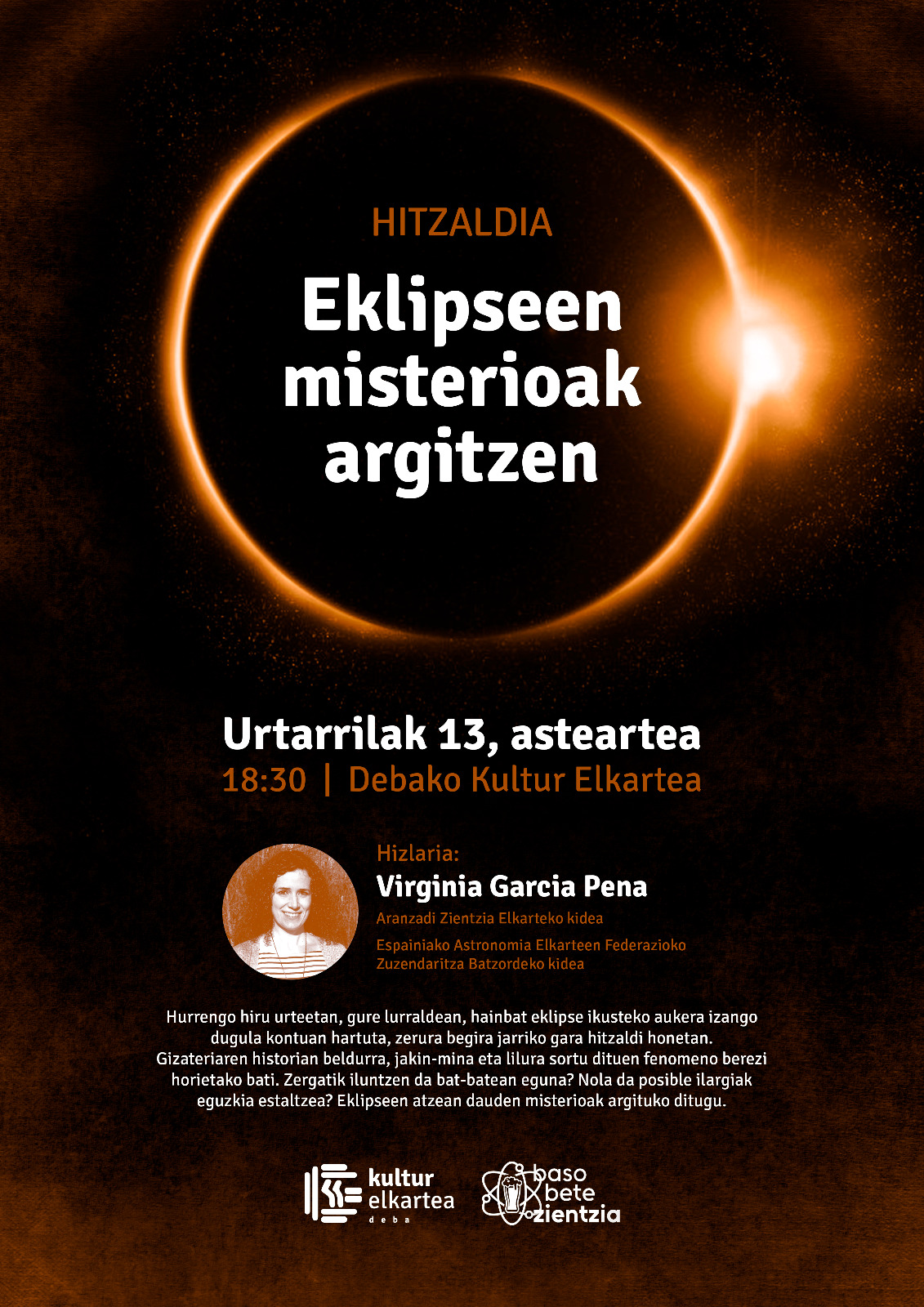 HITZALDIA

Eklipseen misterioak argitzen

Urtarrilak 13, asteartea
18:30 | Debako Kultur Elkartea

Hizlaria:
Virginia Garcia Pena
Aranzadi Zientzia Elkarteko kidea
Espainiako Astronomia Elkarteen Federazioko Zuzendaritza Batzordeko kidea

Hurrengo hiru urteetan, gure lurraldean, hainbat eklipse ikusteko aukera izango dugula kontuan hartuta, zerura begira jarriko gara hitzaldi honetan. Gizateriaren historian beldurra, jakin-mina eta lilura sortu dituen fenomeno berezi horietako bati. Zergatik iluntzen da bat-batean eguna? Nola da posible ilargiak eguzkia estaltzea? Eklipseen atzean dauden misterioak argituko ditugu.

kultur elkartea deba

baso bete zientzia